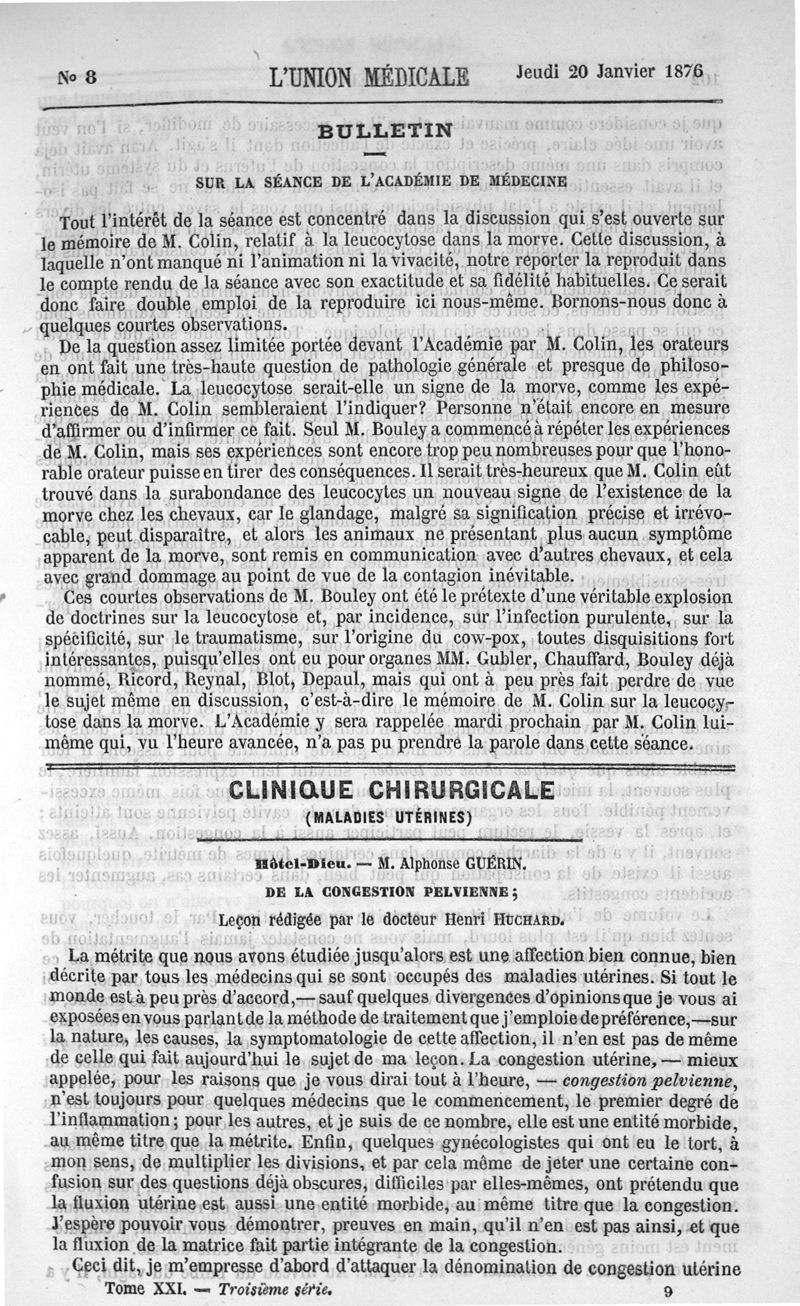 No 8 L'UNION MÉDICALE Jeudi 20 Janvier 1876

BULLETIN

SUR LA SÉANCE DE L'ACADÉMIE DE MÉDECINE

Tout l'intérêt de la séance est concentré dans la discussion qui s'est ouverte sur le mémoire de M. Colin, relatif à la leucocytose dans la morve. Cette discussion, à laquelle n'ont manqué ni l'animation ni la vivacité, notre reporter la reproduit dans le compte rendu de la séance avec son exactitude et sa fidélité habituelles. Ce serait donc faire double emploi de la reproduire ici nous-même. Bornons-nous donc à quelques courtes observations.

De la question assez limitée portée devant l'Académie par M. Colin, les orateurs en ont fait une très-haute question de pathologie générale et presque de philosophie médicale. La leucocytose serait-elle un signe de la morve, comme les expériences de M. Colin sembleraient l'indiquer? Personne n'était encore en mesure d'affirmer ou d'infirmer ce fait. Seul M. Bouley a commencé à répéter les expériences de M. Colin, mais ses expériences sont encore trop peu nombreuses pour que l'honorable orateur puisse en tirer des conséquences. Il serait très-heureux que M. Colin eût trouvé dans la surabondance des leucocytes un nouveau signe de l'existence de la morve chez les chevaux, car le glandage, malgré sa signification précise et irrévocable, peut disparaître, et alors les animaux ne présentant plus aucun symptôme apparent de la morve, sont remis en communication avec d'autres chevaux, et cela avec grand dommage au point de vue de la contagion inévitable.

Ces courtes observations de M. Bouley ont été le prétexte d'une véritable explosion de doctrines sur la leucocytose et, par incidence, sur l'infection purulente, sur la spécificité, sur le traumatisme, sur l'origine du cow-pox, toutes disquisitions fort intéressantes, puisqu'elles ont eu pour organes MM. Gubler, Chauffard, Bouley déjà nommé, Ricord, Reynal, Blot, Depaul, mais qui ont à peu près fait perdre de vue le sujet même en discussion, c'est-à-dire le mémoire de M. Colin sur la leucocytose dans la morve. L'Académie y sera rappelée mardi prochain par M. Colin lui-même qui, vu l'heure avancée, n'a pas pu prendre la parole dans cette séance.

CLINIQUE CHIRURGICALE
(MALADIES UTÉRINES)

Hôtel-Dieu. — M. Alphonse GUÉRIN.
DE LA CONGESTION PELVIENNE;

Leçon rédigée par le docteur Henri HUCHARD.

La métrite que nous avons étudiée jusqu'alors est une affection bien connue, bien décrite par tous les médecins qui se sont occupés des maladies utérines. Si tout le monde est à peu près d'accord,— sauf quelques divergences d'opinions que je vous ai exposées en vous parlant de la méthode de traitement que j'emploie de préférence,—sur la nature, les causes, la symptomatologie de cette affection, il n'en est pas de même de celle qui fait aujourd'hui le sujet de ma leçon. La congestion utérine, — mieux appelée, pour les raisons que je vous dirai tout à l'heure, — congestion pelvienne, n'est toujours pour quelques médecins que le commencement, le premier degré de l'inflammation; pour les autres, et je suis de ce nombre, elle est une entité morbide, au même titre que la métrite. Enfin, quelques gynécologistes qui ont eu le tort, à mon sens, de multiplier les divisions, et par cela même de jeter une certaine confusion sur des questions déjà obscures, difficiles par elles-mêmes, ont prétendu que la fluxion utérine est aussi une entité morbide, au même titre que la congestion. J'espère pouvoir vous démontrer, preuves en main, qu'il n'en est pas ainsi, et que la fluxion de la matrice fait partie intégrante de la congestion.

Ceci dit, je m'empresse d'abord d'attaquer la dénomination de congestion utérine

Tome XXI. — Troisième série. 9